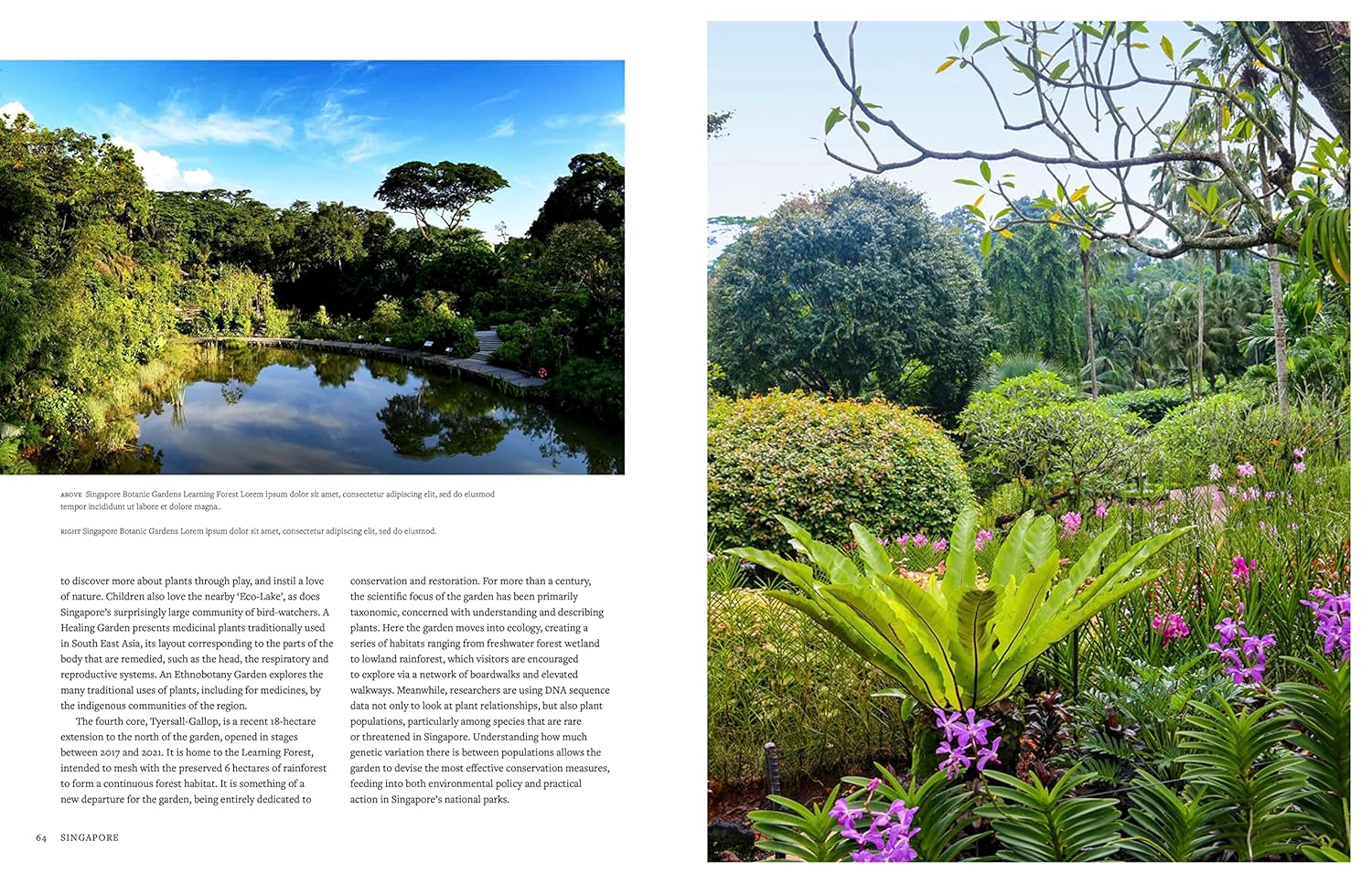 ABOVE Singapore Botanic Gardens Learning Forest Lorem ipsum dolor sit amet, consectetur adipiscing elit, sed do eiusmod tempor incididunt ut labore et dolore magna..

RIGHT Singapore Botanic Gardens Lorem ipsum dolor sit amet, consectetur adipiscing elit, sed do eiusmod.

to discover more about plants through play, and instil a love of nature. Children also love the nearby 'Eco-Lake', as does Singapore's surprisingly large community of bird-watchers. A Healing Garden presents medicinal plants traditionally used in South East Asia, its layout corresponding to the parts of the body that are remedied, such as the head, the respiratory and reproductive systems. An Ethnobotany Garden explores the many traditional uses of plants, including for medicines, by the indigenous communities of the region.

The fourth core, Tyersall-Gallop, is a recent 18-hectare extension to the north of the garden, opened in stages between 2017 and 2021. It is home to the Learning Forest, intended to mesh with the preserved 6 hectares of rainforest to form a continuous forest habitat. It is something of a new departure for the garden, being entirely dedicated to conservation and restoration. For more than a century, the scientific focus of the garden has been primarily taxonomic, concerned with understanding and describing plants. Here the garden moves into ecology, creating a series of habitats ranging from freshwater forest wetland to lowland rainforest, which visitors are encouraged to explore via a network of boardwalks and elevated walkways. Meanwhile, researchers are using DNA sequence data not only to look at plant relationships, but also plant populations, particularly among species that are rare or threatened in Singapore. Understanding how much genetic variation there is between populations allows the garden to devise the most effective conservation measures, feeding into both environmental policy and practical action in Singapore's national parks.

64 SINGAPORE